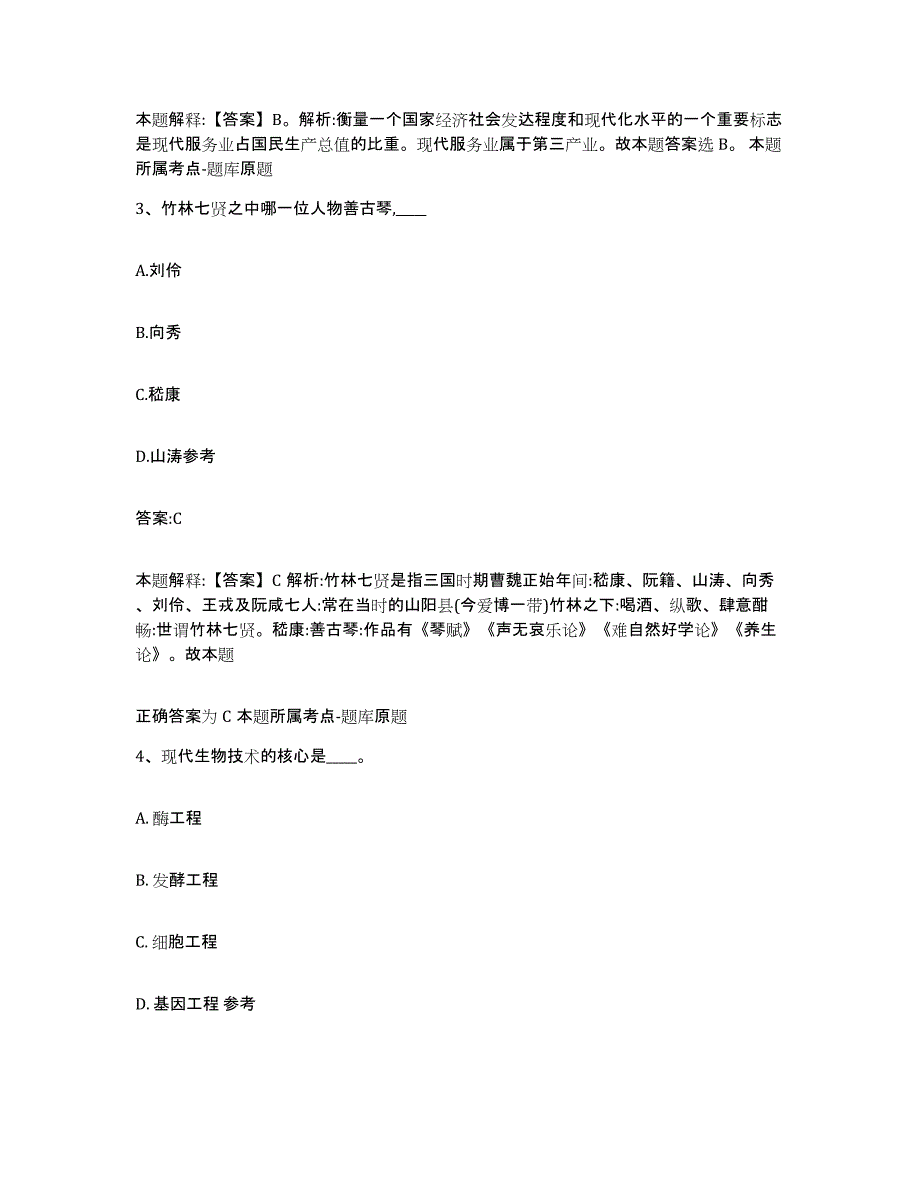 本题解释:【答案】B。解析:衡量一个国家经济社会发达程度和现代化水平的一个重要标志是现代服务业占国民生产总值的比重。现代服务业属于第三产业。故本题答案选 B。 本题所属考点-题库原题

3、竹林七贤之中哪一位人物善古琴,____

A.刘伶

B.向秀

C.嵇康

D.山涛参考

答案:C

本题解释:【答案】C 解析:竹林七贤是指三国时期曹魏正始年间:嵇康、阮籍、山涛、向秀、刘伶、王戎及阮咸七人:常在当时的山阳县(今爱博一带)竹林之下:喝酒、纵歌、肆意酣畅:世谓竹林七贤。嵇康:善古琴:作品有《琴赋》《声无哀乐论》《难自然好学论》《养生论》。故本题

正确答案为 C 本题所属考点-题库原题

4、现代生物技术的核心是____。

A. 酶工程

B. 发酵工程

C. 细胞工程

D. 基因工程 参考